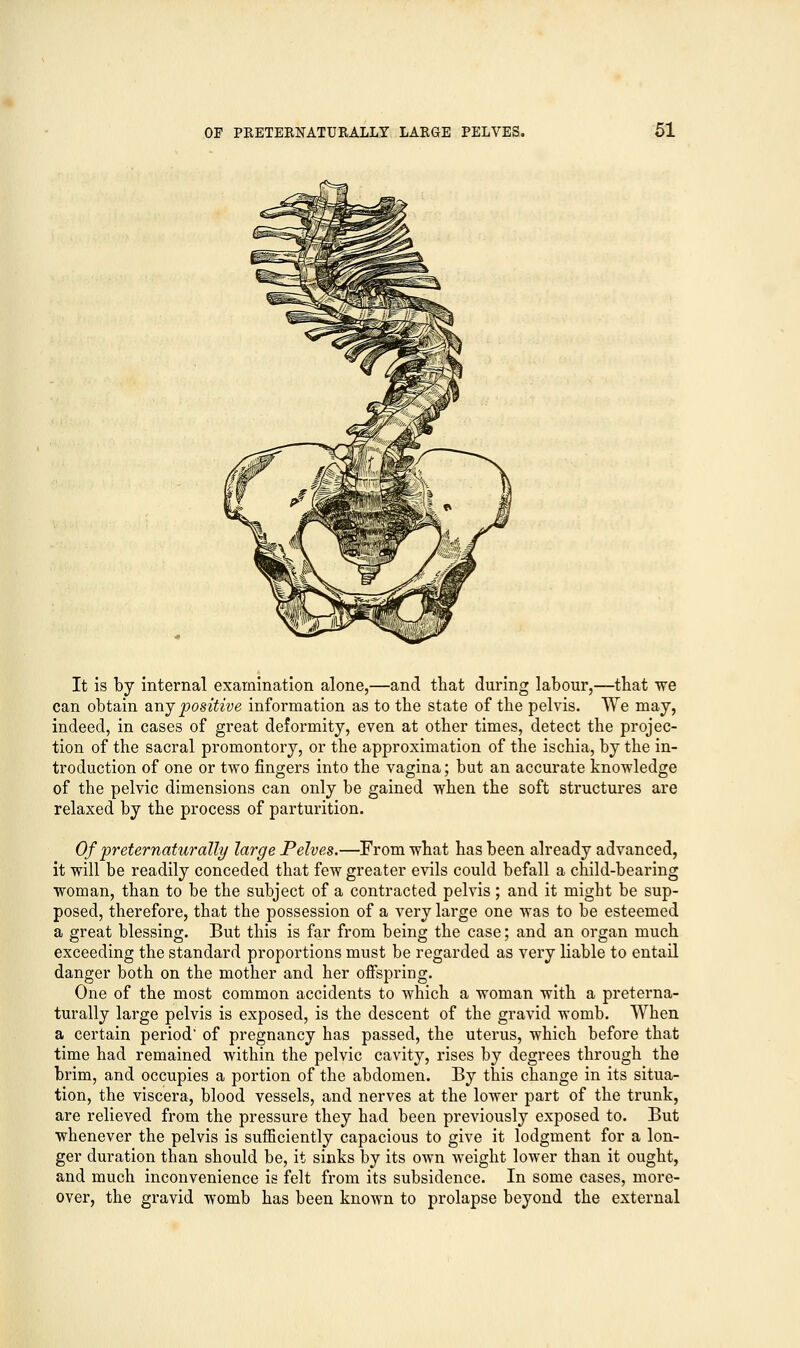 OF PRETERNATURALLY LARGE PELVES. 51

It is by internal examination alone,—and that during labour,—that we can obtain any positive information as to the state of the pelvis. We may, indeed, in cases of great deformity, even at other times, detect the projection of the sacral promontory, or the approximation of the ischia, by the introduction of one or two fingers into the vagina; but an accurate knowledge of the pelvic dimensions can only be gained when the soft structures are relaxed by the process of parturition.

Of preternaturally large Pelves.—From what has been already advanced, it will be readily conceded that few greater evils could befall a child-bearing woman, than to be the subject of a contracted pelvis; and it might be supposed, therefore, that the possession of a very large one was to be esteemed a great blessing. But this is far from being the case; and an organ much exceeding the standard proportions must be regarded as very liable to entail danger both on the mother and her offspring.

One of the most common accidents to which a woman with a preternaturally large pelvis is exposed, is the descent of the gravid womb. When a certain period' of pregnancy has passed, the uterus, which before that time had remained within the pelvic cavity, rises by degrees through the brim, and occupies a portion of the abdomen. By this change in its situation, the viscera, blood vessels, and nerves at the lower part of the trunk, are relieved from the pressure they had been previously exposed to. But whenever the pelvis is sufficiently capacious to give it lodgment for a longer duration than should be, it sinks by its own weight lower than it ought, and much inconvenience is felt from its subsidence. In some cases, moreover, the gravid womb has been known to prolapse beyond the external